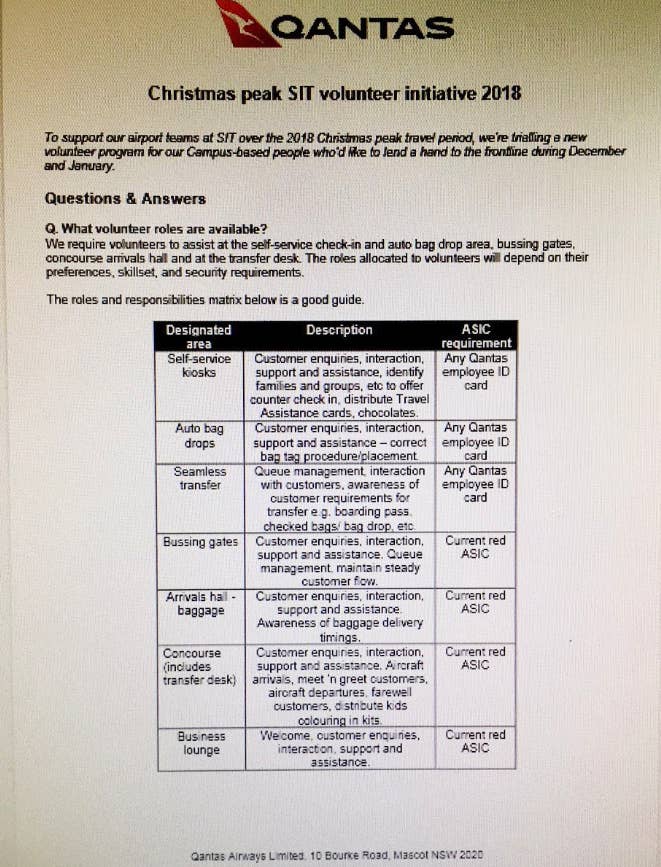 QANTAS

Christmas peak SIT volunteer initiative 2018

To support our airport teams at SIT over the 2018 Christmas peak travel period, we're trialling a new volunteer program for our Campus-based people who'd like to lend a hand to the frontline during December and January.

Questions & Answers

Q. What volunteer roles are available?
We require volunteers to assist at the self-service check-in and auto bag drop area, bussing gates, concourse arrivals hall and at the transfer desk. The roles allocated to volunteers will depend on their preferences, skillset, and security requirements.

The roles and responsibilities matrix below is a good guide.

| Designated area | Description | ASIC requirement |
|---|---|---|
| Self-service kiosks | Customer enquiries, interaction, support and assistance, identify families and groups, etc to offer counter check in, distribute Travel Assistance cards, chocolates. | Any Qantas employee ID card |
| Auto bag drops | Customer enquiries, interaction, support and assistance – correct bag tag procedure/placement. | Any Qantas employee ID card |
| Seamless transfer | Queue management, interaction with customers, awareness of customer requirements for transfer e.g. boarding pass, checked bags/ bag drop, etc. | Any Qantas employee ID card |
| Bussing gates | Customer enquiries, interaction, support and assistance. Queue management, maintain steady customer flow. | Current red ASIC |
| Arrivals hall - baggage | Customer enquiries, interaction, support and assistance. Awareness of baggage delivery timings. | Current red ASIC |
| Concourse (includes transfer desk) | Customer enquiries, interaction, support and assistance. Aircraft arrivals, meet 'n greet customers, aircraft departures, farewell customers, distribute kids colouring in kits. | Current red ASIC |
| Business lounge | Welcome, customer enquiries, interaction, support and assistance. | Current red ASIC |

Qantas Airways Limited. 10 Bourke Road, Mascot NSW 2020